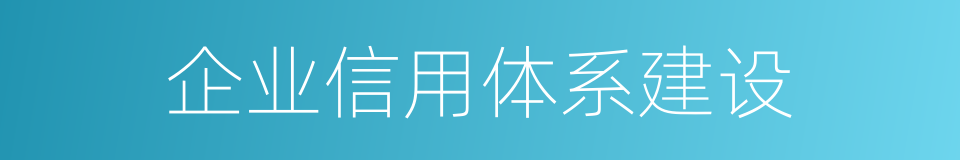 企业信用体系建设